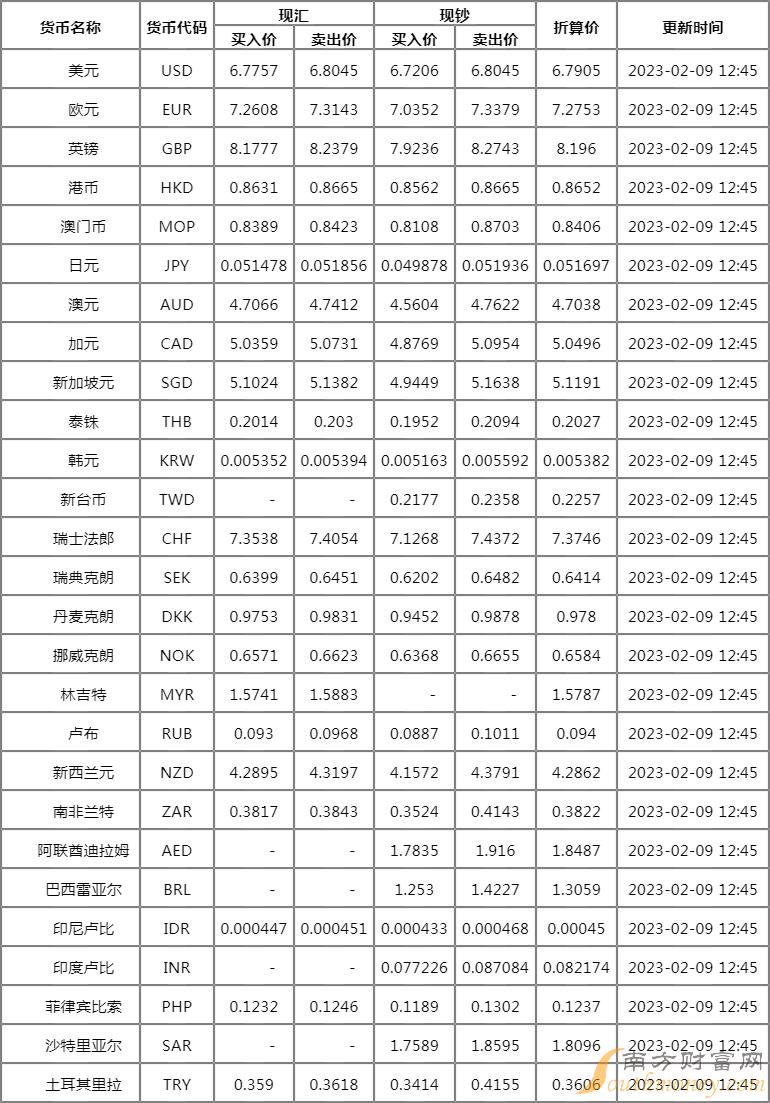 | 货币名称 | 货币代码 | 现汇 买入价 | 现汇 卖出价 | 现钞 买入价 | 现钞 卖出价 | 折算价 | 更新时间 |
|---|---|---|---|---|---|---|---|
| 美元 | USD | 6.7757 | 6.8045 | 6.7206 | 6.8045 | 6.7905 | 2023-02-09 12:45 |
| 欧元 | EUR | 7.2608 | 7.3143 | 7.0352 | 7.3379 | 7.2753 | 2023-02-09 12:45 |
| 英镑 | GBP | 8.1777 | 8.2379 | 7.9236 | 8.2743 | 8.196 | 2023-02-09 12:45 |
| 港币 | HKD | 0.8631 | 0.8665 | 0.8562 | 0.8665 | 0.8652 | 2023-02-09 12:45 |
| 澳门币 | MOP | 0.8389 | 0.8423 | 0.8108 | 0.8703 | 0.8406 | 2023-02-09 12:45 |
| 日元 | JPY | 0.051478 | 0.051856 | 0.049878 | 0.051936 | 0.051697 | 2023-02-09 12:45 |
| 澳元 | AUD | 4.7066 | 4.7412 | 4.5604 | 4.7622 | 4.7038 | 2023-02-09 12:45 |
| 加元 | CAD | 5.0359 | 5.0731 | 4.8769 | 5.0954 | 5.0496 | 2023-02-09 12:45 |
| 新加坡元 | SGD | 5.1024 | 5.1382 | 4.9449 | 5.1638 | 5.1191 | 2023-02-09 12:45 |
| 泰铢 | THB | 0.2014 | 0.203 | 0.1952 | 0.2094 | 0.2027 | 2023-02-09 12:45 |
| 韩元 | KRW | 0.005352 | 0.005394 | 0.005163 | 0.005592 | 0.005382 | 2023-02-09 12:45 |
| 新台币 | TWD | - | - | 0.2177 | 0.2358 | 0.2257 | 2023-02-09 12:45 |
| 瑞士法郎 | CHF | 7.3538 | 7.4054 | 7.1268 | 7.4372 | 7.3746 | 2023-02-09 12:45 |
| 瑞典克朗 | SEK | 0.6399 | 0.6451 | 0.6202 | 0.6482 | 0.6414 | 2023-02-09 12:45 |
| 丹麦克朗 | DKK | 0.9753 | 0.9831 | 0.9452 | 0.9878 | 0.978 | 2023-02-09 12:45 |
| 挪威克朗 | NOK | 0.6571 | 0.6623 | 0.6368 | 0.6655 | 0.6584 | 2023-02-09 12:45 |
| 林吉特 | MYR | 1.5741 | 1.5883 | - | - | 1.5787 | 2023-02-09 12:45 |
| 卢布 | RUB | 0.093 | 0.0968 | 0.0887 | 0.1011 | 0.094 | 2023-02-09 12:45 |
| 新西兰元 | NZD | 4.2895 | 4.3197 | 4.1572 | 4.3791 | 4.2862 | 2023-02-09 12:45 |
| 南非兰特 | ZAR | 0.3817 | 0.3843 | 0.3524 | 0.4143 | 0.3822 | 2023-02-09 12:45 |
| 阿联酋迪拉姆 | AED | - | - | 1.7835 | 1.916 | 1.8487 | 2023-02-09 12:45 |
| 巴西雷亚尔 | BRL | - | - | 1.253 | 1.4227 | 1.3059 | 2023-02-09 12:45 |
| 印尼卢比 | IDR | 0.000447 | 0.000451 | 0.000433 | 0.000468 | 0.00045 | 2023-02-09 12:45 |
| 印度卢比 | INR | - | - | 0.077226 | 0.087084 | 0.082174 | 2023-02-09 12:45 |
| 菲律宾比索 | PHP | 0.1232 | 0.1246 | 0.1189 | 0.1302 | 0.1237 | 2023-02-09 12:45 |
| 沙特里亚尔 | SAR | - | - | 1.7589 | 1.8595 | 1.8096 | 2023-02-09 12:45 |
| 土耳其里拉 | TRY | 0.359 | 0.3618 | 0.3414 | 0.4155 | 0.3606 | 2023-02-09 12:45 |

南方财富网